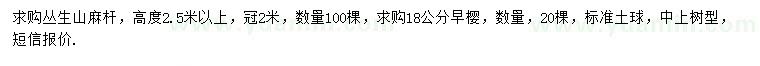 求购丛生山麻杆，高度2.5米以上，冠2米，数量100棵，求购18公分早樱，数量，20棵，标准土球，中上树型，短信报价.